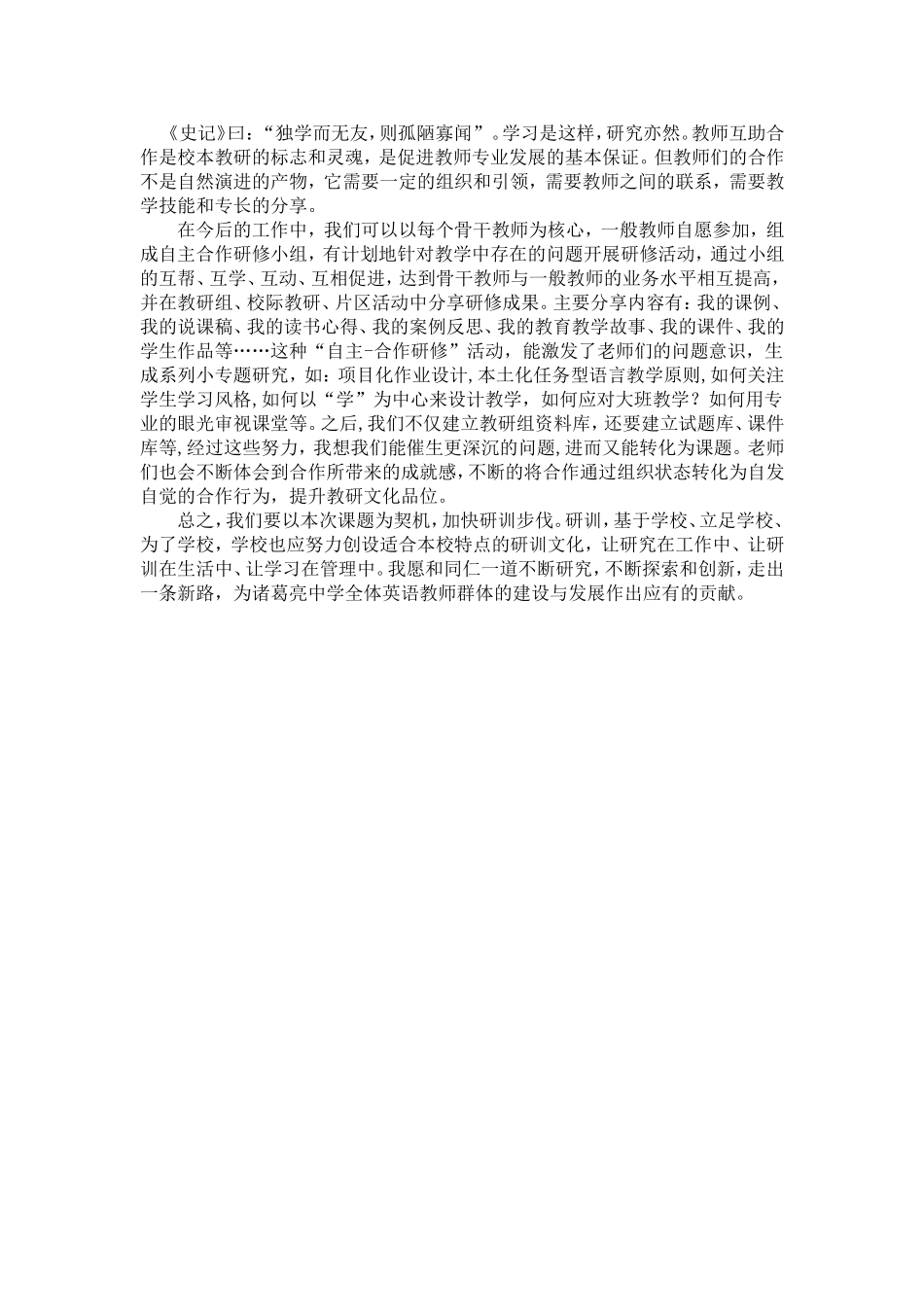 《史记》曰：“独学而无友，则孤陋寡闻”。学习是这样，研究亦然。教师互助合作是校本教研的标志和灵魂，是促进教师专业发展的基本保证。但教师们的合作不是自然演进的产物，它需要一定的组织和引领，需要教师之间的联系，需要教学技能和专长的分享。

在今后的工作中，我们可以以每个骨干教师为核心，一般教师自愿参加，组成自主合作研修小组，有计划地针对教学中存在的问题开展研修活动，通过小组的互帮、互学、互动、互相促进，达到骨干教师与一般教师的业务水平相互提高，并在教研组、校际教研、片区活动中分享研修成果。主要分享内容有：我的课例、我的说课稿、我的读书心得、我的案例反思、我的教育教学故事、我的课件、我的学生作品等……这种“自主-合作研修”活动，能激发了老师们的问题意识，生成系列小专题研究，如：项目化作业设计，本土化任务型语言教学原则，如何关注学生学习风格，如何以“学”为中心来设计教学，如何应对大班教学？如何用专业的眼光审视课堂等。之后，我们不仅建立教研组资料库，还要建立试题库、课件库等，经过这些努力，我想我们能催生更深沉的问题，进而又能转化为课题。老师们也会不断体会到合作所带来的成就感，不断的将合作通过组织状态转化为自发自觉的合作行为，提升教研文化品位。

总之，我们要以本次课题为契机，加快研训步伐。研训，基于学校、立足学校、为了学校，学校也应努力创设适合本校特点的研训文化，让研究在工作中、让研训在生活中、让学习在管理中。我愿和同仁一道不断研究，不断探索和创新，走出一条新路，为诸葛亮中学全体英语教师群体的建设与发展作出应有的贡献。